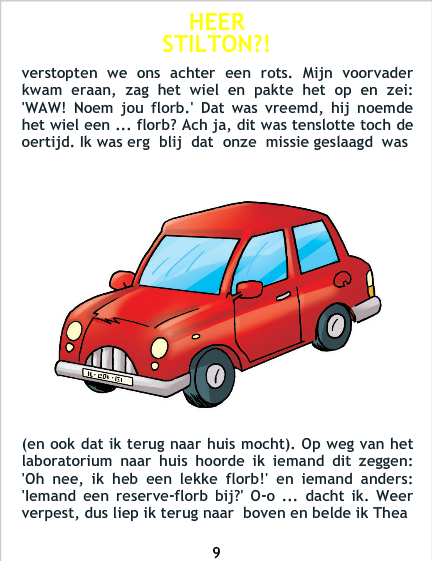 HEER
STILTON?!

verstopten we ons achter een rots. Mijn voorvader kwam eraan, zag het wiel en pakte het op en zei: 'WAW! Noem jou florb.' Dat was vreemd, hij noemde het wiel een ... florb? Ach ja, dit was tenslotte toch de oertijd. Ik was erg blij dat onze missie geslaagd was

(en ook dat ik terug naar huis mocht). Op weg van het laboratorium naar huis hoorde ik iemand dit zeggen: 'Oh nee, ik heb een lekke florb!' en iemand anders: 'Iemand een reserve-florb bij?' O-o ... dacht ik. Weer verpest, dus liep ik terug naar boven en belde ik Thea

9